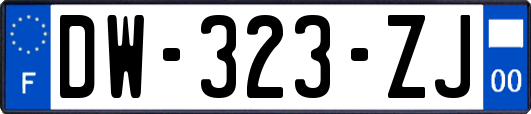 F

DW-323-ZJ

00